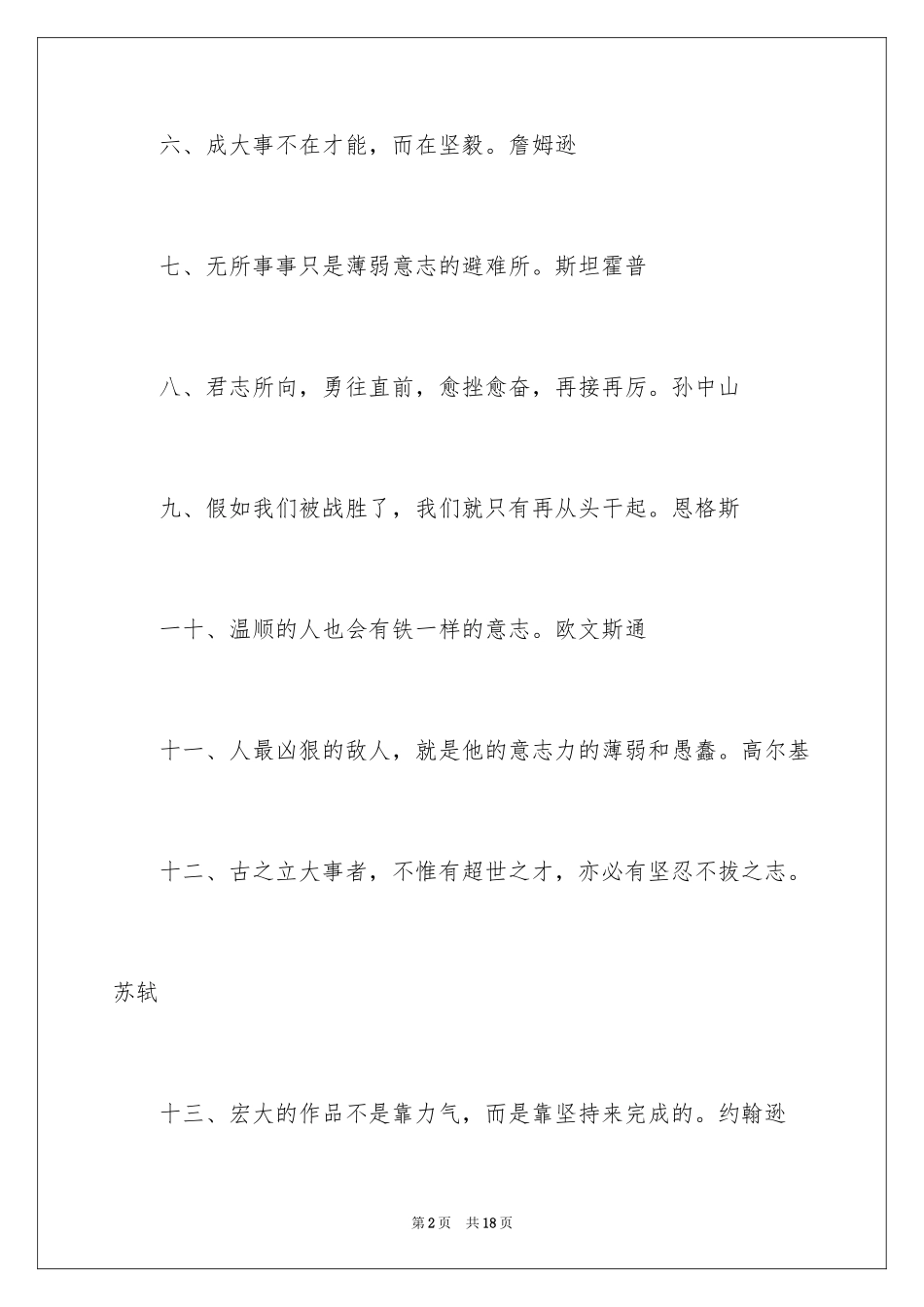 六、成大事不在才能，而在坚毅。詹姆逊

七、无所事事只是薄弱意志的避难所。斯坦霍普

八、君志所向，勇往直前，愈挫愈奋，再接再厉。孙中山

九、假如我们被战胜了，我们就只有再从头干起。恩格斯

一十、温顺的人也会有铁一样的意志。欧文斯通

十一、人最凶狠的敌人，就是他的意志力的薄弱和愚蠢。高尔基

十二、古之立大事者，不惟有超世之才，亦必有坚忍不拔之志。苏轼

十三、宏大的作品不是靠力气，而是靠坚持来完成的。约翰逊

第2页 共18页